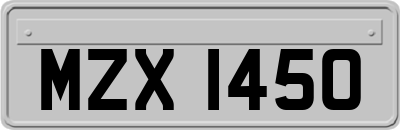 MZX 1450